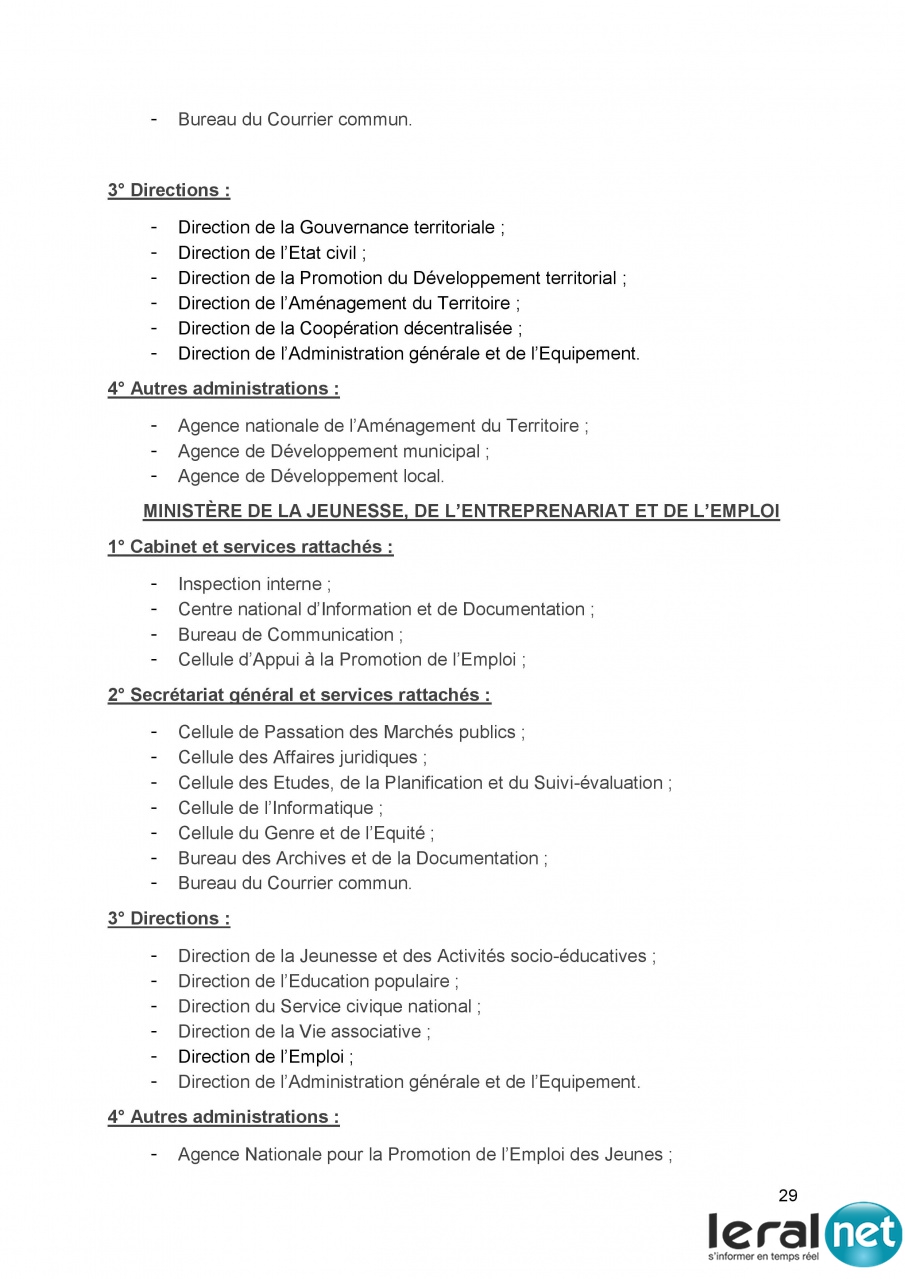 - Bureau du Courrier commun.

3° Directions :

- Direction de la Gouvernance territoriale ;
- Direction de l'Etat civil ;
- Direction de la Promotion du Développement territorial ;
- Direction de l'Aménagement du Territoire ;
- Direction de la Coopération décentralisée ;
- Direction de l'Administration générale et de l'Equipement.

4° Autres administrations :

- Agence nationale de l'Aménagement du Territoire ;
- Agence de Développement municipal ;
- Agence de Développement local.

MINISTÈRE DE LA JEUNESSE, DE L'ENTREPRENARIAT ET DE L'EMPLOI

1° Cabinet et services rattachés :

- Inspection interne ;
- Centre national d'Information et de Documentation ;
- Bureau de Communication ;
- Cellule d'Appui à la Promotion de l'Emploi ;

2° Secrétariat général et services rattachés :

- Cellule de Passation des Marchés publics ;
- Cellule des Affaires juridiques ;
- Cellule des Etudes, de la Planification et du Suivi-évaluation ;
- Cellule de l'Informatique ;
- Cellule du Genre et de l'Equité ;
- Bureau des Archives et de la Documentation ;
- Bureau du Courrier commun.

3° Directions :

- Direction de la Jeunesse et des Activités socio-éducatives ;
- Direction de l'Education populaire ;
- Direction du Service civique national ;
- Direction de la Vie associative ;
- Direction de l'Emploi ;
- Direction de l'Administration générale et de l'Equipement.

4° Autres administrations :

- Agence Nationale pour la Promotion de l'Emploi des Jeunes ;

29

leral net
s'informer en temps réel